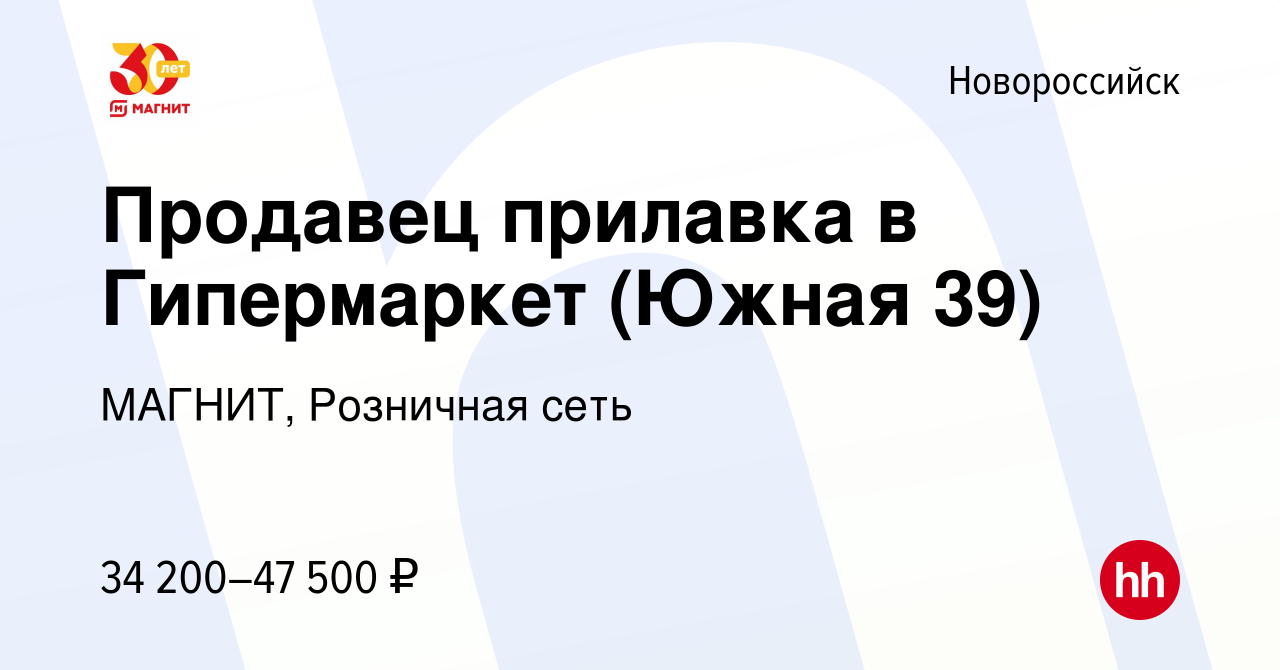 30 лет
МАГНИТ

Новороссийск

Продавец прилавка в Гипермаркет (Южная 39)

МАГНИТ, Розничная сеть

34 200–47 500 ₽

hh